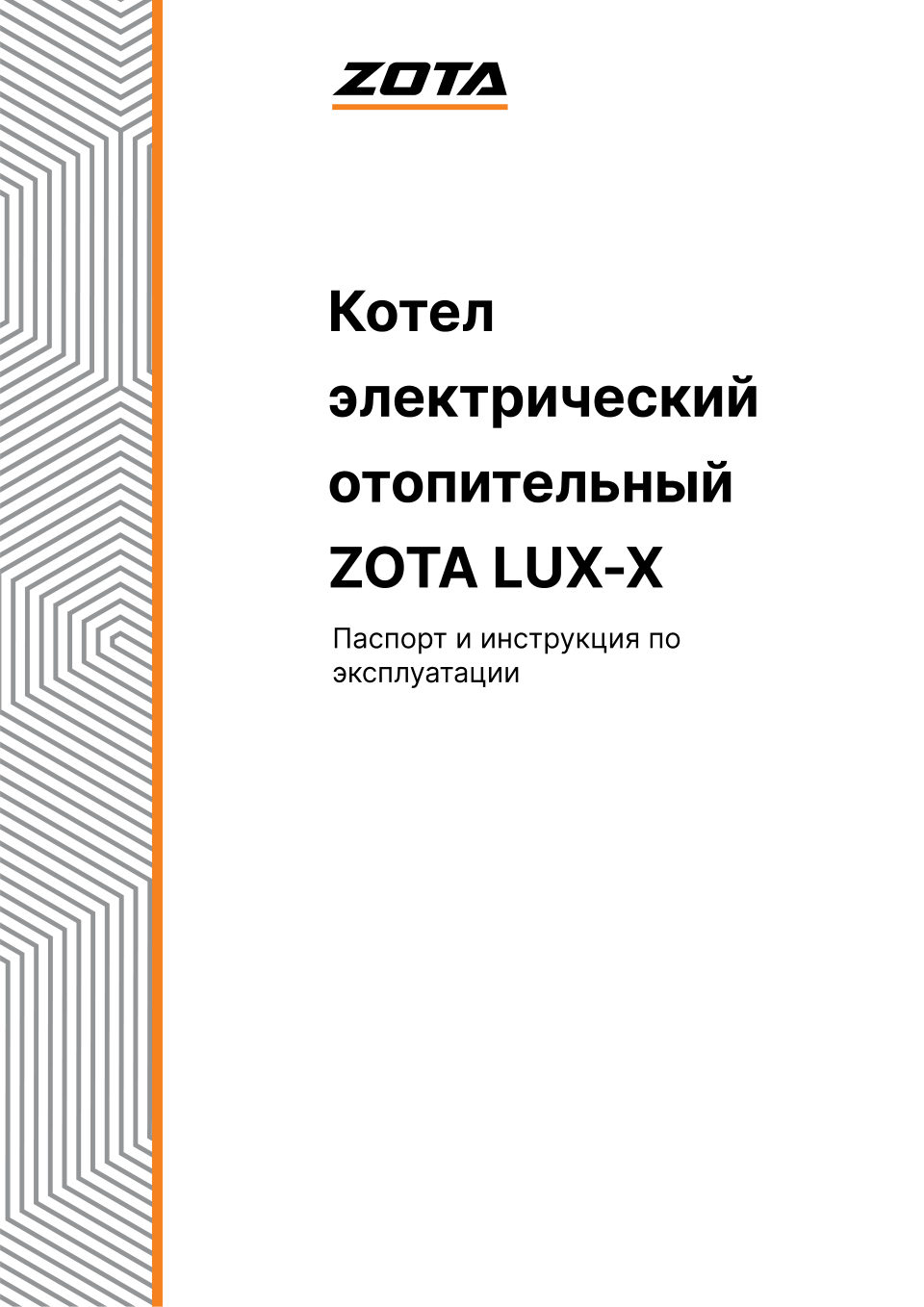 ZOTA

Котел электрический отопительный ZOTA LUX-X

Паспорт и инструкция по эксплуатации